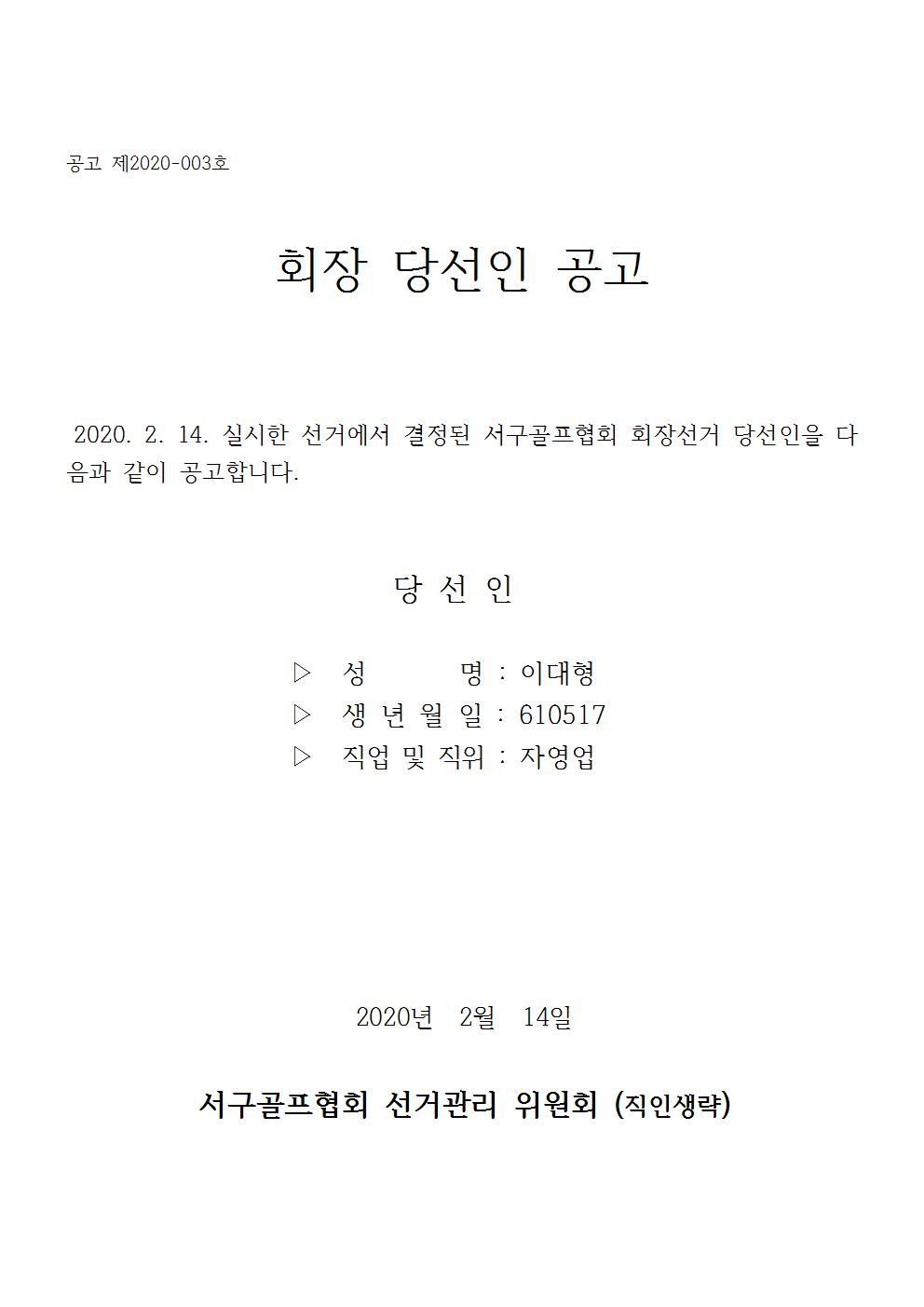 공고 제2020-003호

회장 당선인 공고

2020. 2. 14. 실시한 선거에서 결정된 서구골프협회 회장선거 당선인을 다음과 같이 공고합니다.

당 선 인

▷ 성 명 : 이대형
▷ 생 년 월 일 : 610517
▷ 직업 및 직위 : 자영업

2020년 2월 14일

서구골프협회 선거관리 위원회 (직인생략)